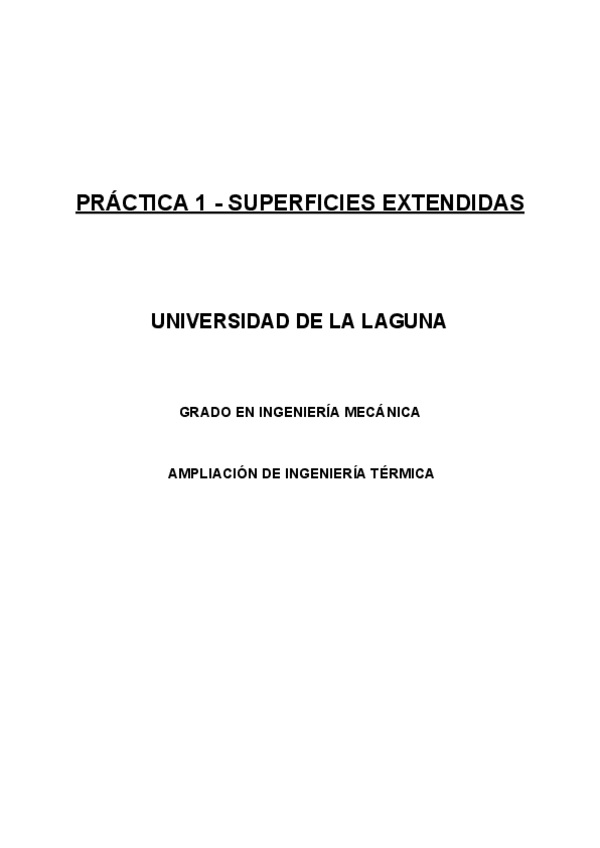 PRÁCTICA 1 - SUPERFICIES EXTENDIDAS

UNIVERSIDAD DE LA LAGUNA

GRADO EN INGENIERÍA MECÁNICA

AMPLIACIÓN DE INGENIERÍA TÉRMICA